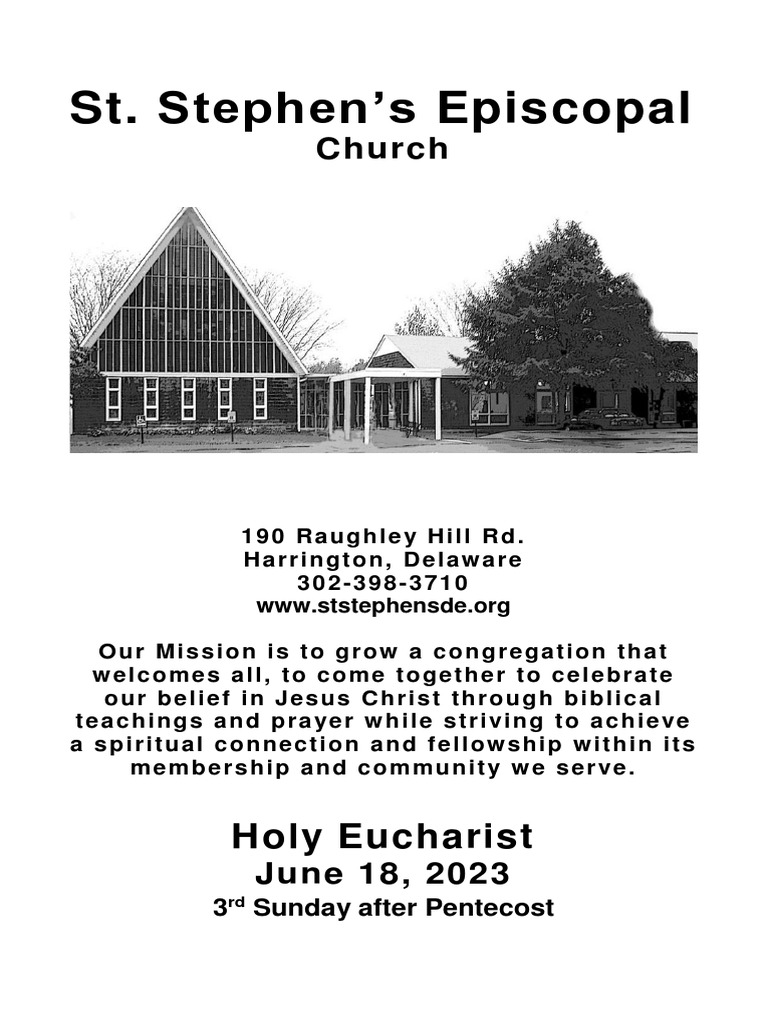 St. Stephen's Episcopal
Church

190 Raughley Hill Rd.
Harrington, Delaware
302-398-3710
www.ststephensde.org

Our Mission is to grow a congregation that welcomes all, to come together to celebrate our belief in Jesus Christ through biblical teachings and prayer while striving to achieve a spiritual connection and fellowship within its membership and community we serve.

Holy Eucharist
June 18, 2023
3rd Sunday after Pentecost